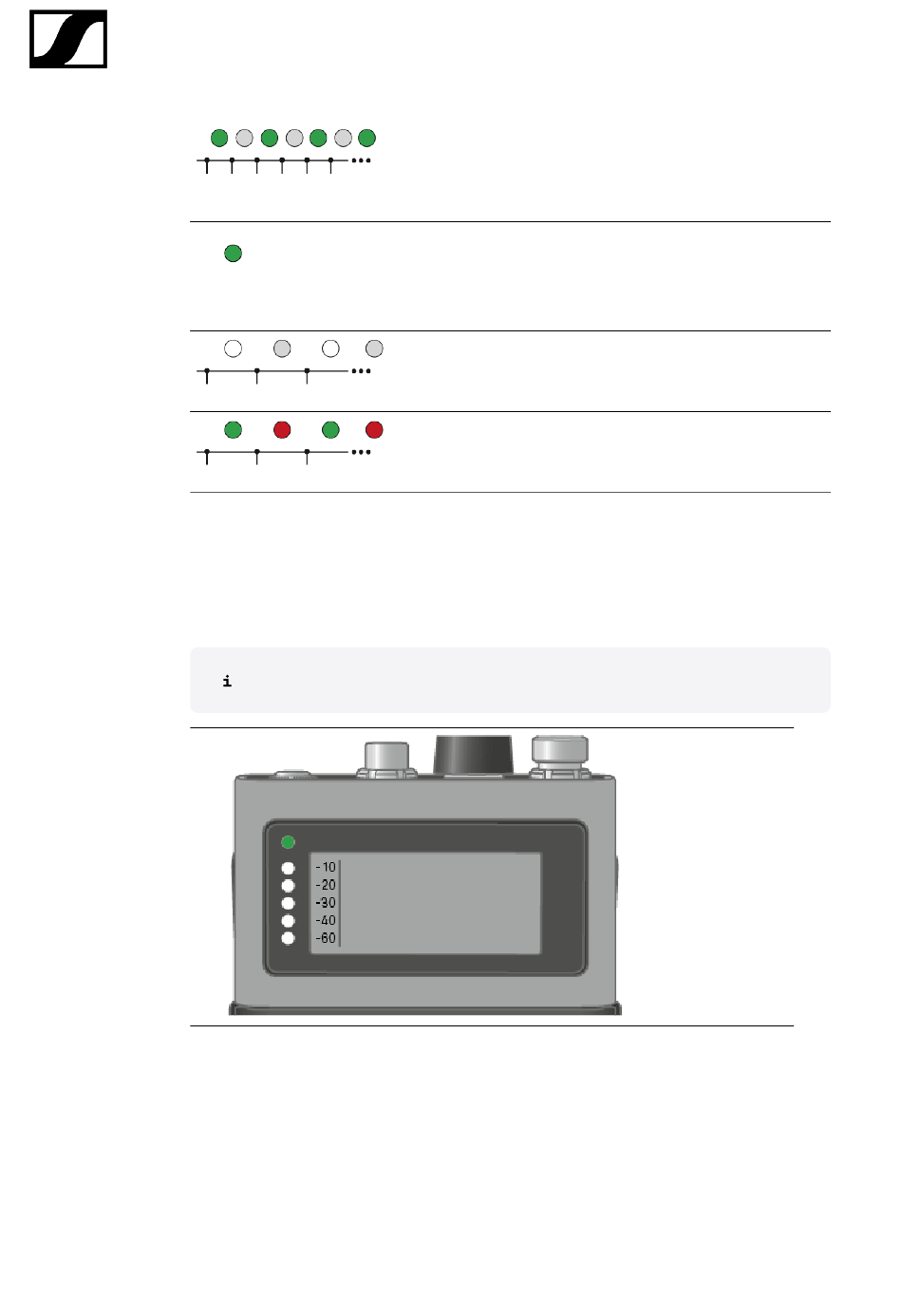 i

-10
-20
-30
-40
-60